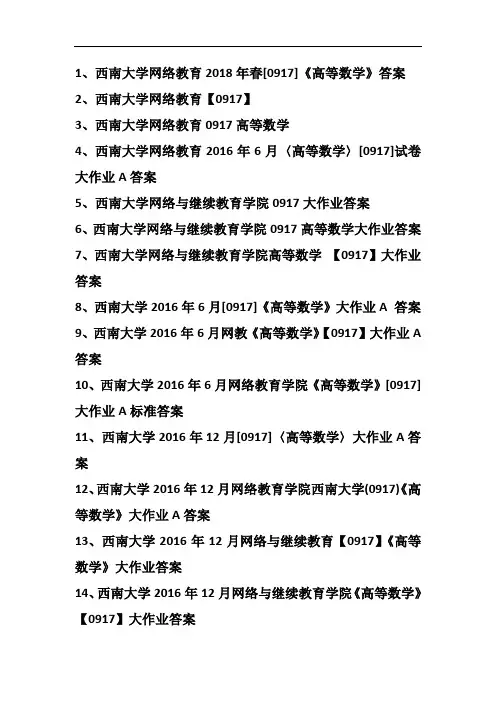 1、西南大学网络教育 2018 年春[0917]《高等数学》答案

2、西南大学网络教育【0917】

3、西南大学网络教育 0917 高等数学

4、西南大学网络教育 2016 年 6 月〈高等数学〉[0917]试卷大作业 A 答案

5、西南大学网络与继续教育学院 0917 大作业答案

6、西南大学网络与继续教育学院 0917 高等数学大作业答案

7、西南大学网络与继续教育学院高等数学 【0917】大作业答案

8、西南大学 2016 年 6 月[0917]《高等数学》大作业 A 答案

9、西南大学 2016 年 6 月网教《高等数学》【0917】大作业 A 答案

10、西南大学 2016 年 6 月网络教育学院《高等数学》[0917]大作业 A 标准答案

11、西南大学 2016 年 12 月[0917]〈高等数学〉大作业 A 答案

12、西南大学 2016 年 12 月网络教育学院西南大学(0917)《高等数学》大作业 A 答案

13、西南大学 2016 年 12 月网络与继续教育【0917】《高等数学》大作业答案

14、西南大学 2016 年 12 月网络与继续教育学院《高等数学》【0917】大作业答案